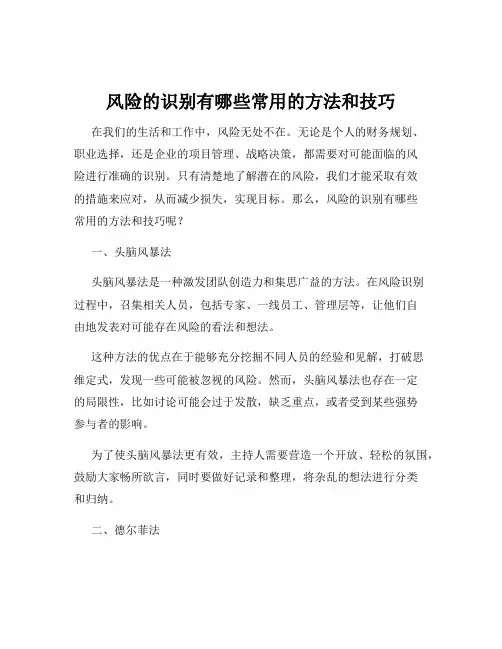 风险的识别有哪些常用的方法和技巧

在我们的生活和工作中，风险无处不在。无论是个人的财务规划、职业选择，还是企业的项目管理、战略决策，都需要对可能面临的风险进行准确的识别。只有清楚地了解潜在的风险，我们才能采取有效的措施来应对，从而减少损失，实现目标。那么，风险的识别有哪些常用的方法和技巧呢？

一、头脑风暴法

头脑风暴法是一种激发团队创造力和集思广益的方法。在风险识别过程中，召集相关人员，包括专家、一线员工、管理层等，让他们自由地发表对可能存在风险的看法和想法。

这种方法的优点在于能够充分挖掘不同人员的经验和见解，打破思维定式，发现一些可能被忽视的风险。然而，头脑风暴法也存在一定的局限性，比如讨论可能会过于发散，缺乏重点，或者受到某些强势参与者的影响。

为了使头脑风暴法更有效，主持人需要营造一个开放、轻松的氛围，鼓励大家畅所欲言，同时要做好记录和整理，将杂乱的想法进行分类和归纳。

二、德尔菲法